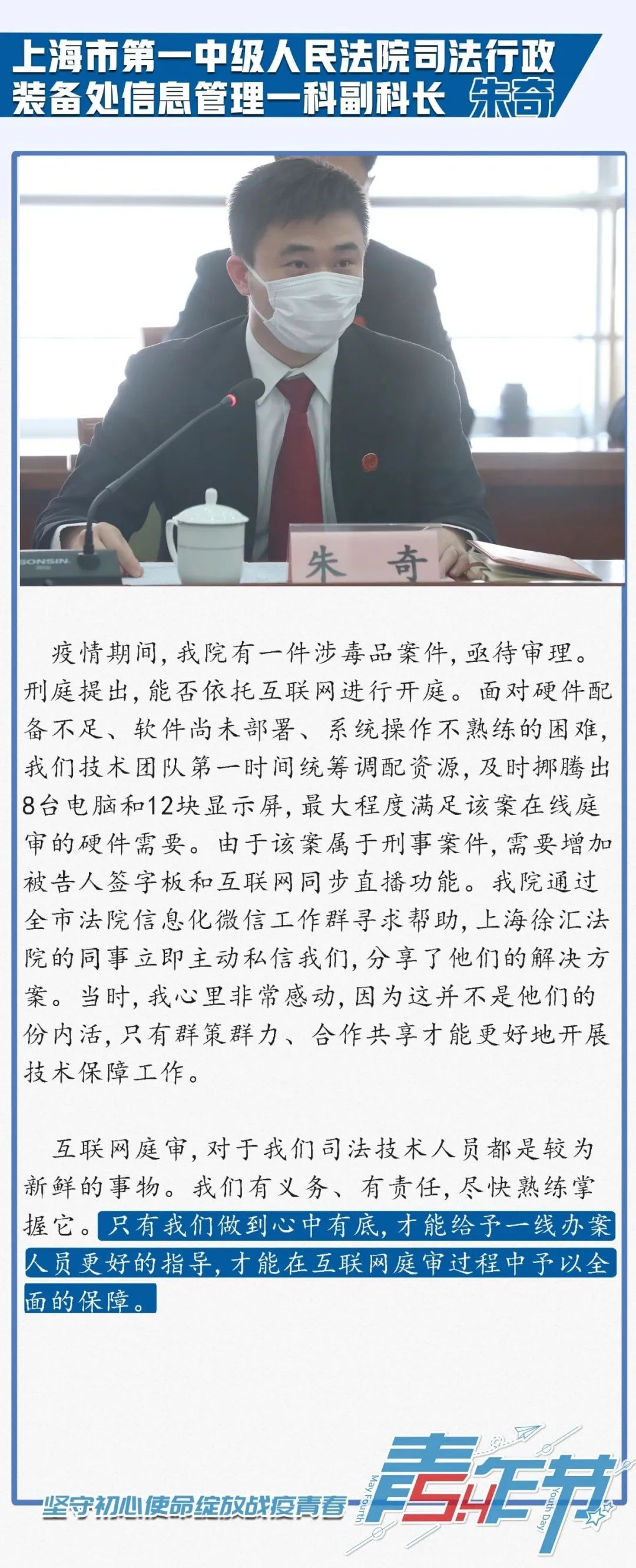 上海市第一中级人民法院司法行政装备处信息管理一科副科长 朱奇

SONSIN

朱 奇

疫情期间，我院有一件涉毒品案件，亟待审理。刑庭提出，能否依托互联网进行开庭。面对硬件配备不足、软件尚未部署、系统操作不熟练的困难，我们技术团队第一时间统筹调配资源，及时挪腾出8台电脑和12块显示屏，最大程度满足该案在线庭审的硬件需要。由于该案属于刑事案件，需要增加被告人签字板和互联网同步直播功能。我院通过全市法院信息化微信工作群寻求帮助，上海徐汇法院的同事立即主动私信我们，分享了他们的解决方案。当时，我心里非常感动，因为这并不是他们的份内活，只有群策群力、合作共享才能更好地开展技术保障工作。

互联网庭审，对于我们司法技术人员都是较为新鲜的事物。我们有义务、有责任，尽快熟练掌握它。只有我们做到心中有底，才能给予一线办案人员更好的指导，才能在互联网庭审过程中予以全面的保障。

坚守初心使命绽放战疫青春

May Fourth 青年节 5.4 Youth Day